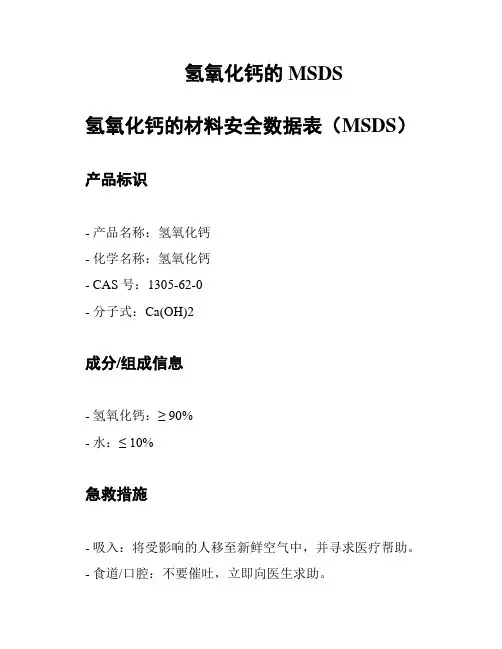 氢氧化钙的 MSDS

氢氧化钙的材料安全数据表（MSDS）

产品标识

- 产品名称：氢氧化钙
- 化学名称：氢氧化钙
- CAS 号：1305-62-0
- 分子式：Ca(OH)2

成分/组成信息

- 氢氧化钙：≥ 90%
- 水：≤ 10%

急救措施

- 吸入：将受影响的人移至新鲜空气中，并寻求医疗帮助。
- 食道/口腔：不要催吐，立即向医生求助。